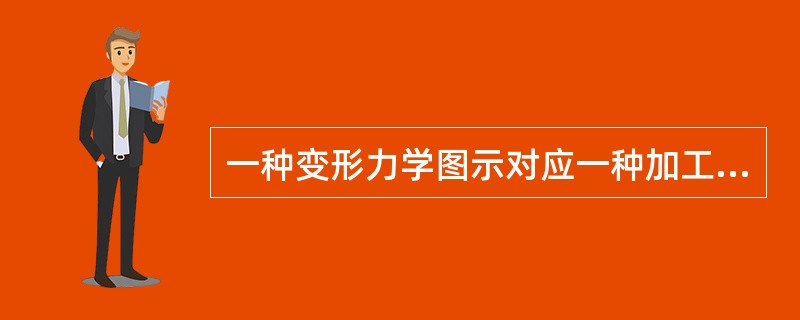 一种变形力学图示对应一种加工...